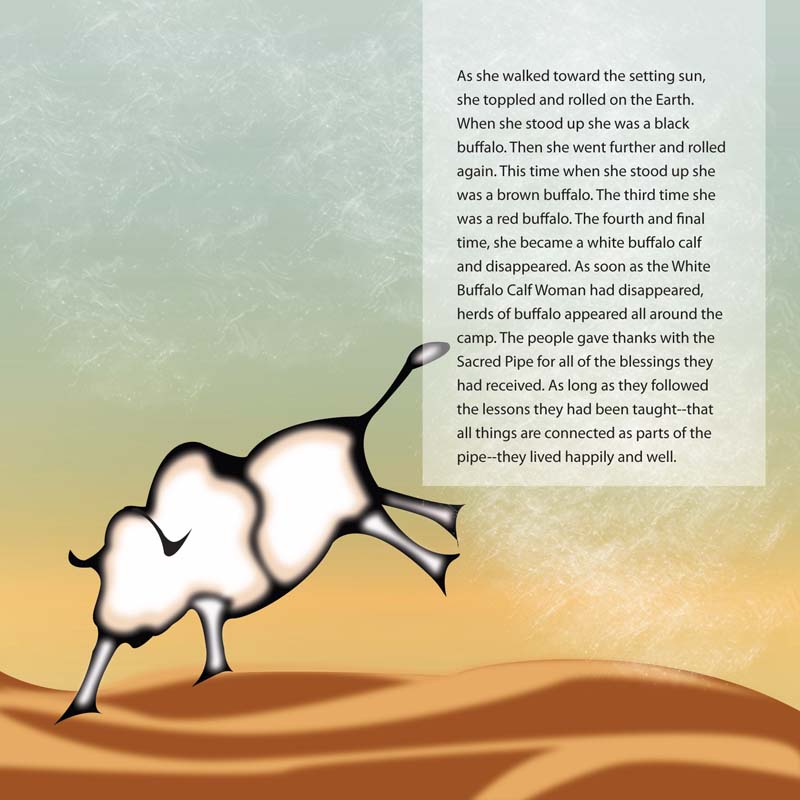 As she walked toward the setting sun, she toppled and rolled on the Earth. When she stood up she was a black buffalo. Then she went further and rolled again. This time when she stood up she was a brown buffalo. The third time she was a red buffalo. The fourth and final time, she became a white buffalo calf and disappeared. As soon as the White Buffalo Calf Woman had disappeared, herds of buffalo appeared all around the camp. The people gave thanks with the Sacred Pipe for all of the blessings they had received. As long as they followed the lessons they had been taught--that all things are connected as parts of the pipe--they lived happily and well.